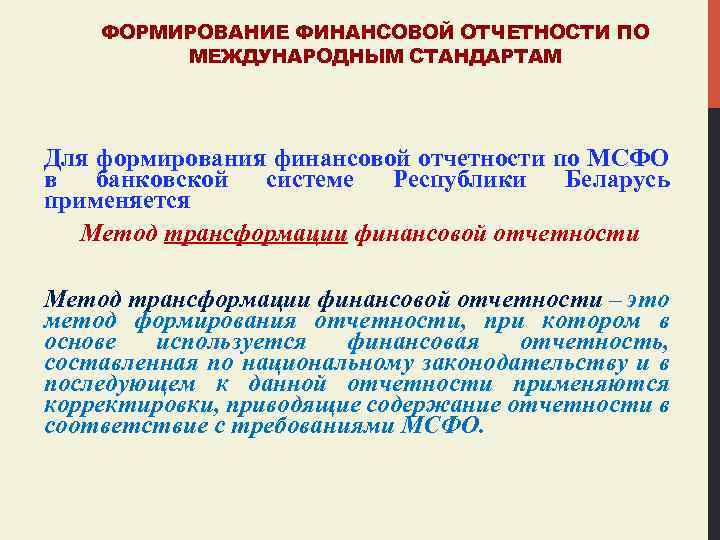 ФОРМИРОВАНИЕ ФИНАНСОВОЙ ОТЧЕТНОСТИ ПО МЕЖДУНАРОДНЫМ СТАНДАРТАМ

Для формирования финансовой отчетности по МСФО в банковской системе Республики Беларусь применяется

Метод трансформации финансовой отчетности

Метод трансформации финансовой отчетности – это метод формирования отчетности, при котором в основе используется финансовая отчетность, составленная по национальному законодательству и в последующем к данной отчетности применяются корректировки, приводящие содержание отчетности в соответствие с требованиями МСФО.